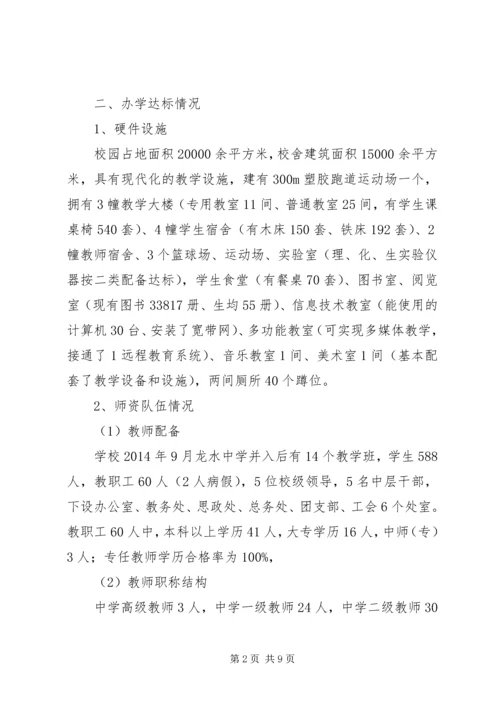 二、办学达标情况

1、硬件设施

校园占地面积20000余平方米，校舍建筑面积15000余平方米，具有现代化的教学设施，建有300m塑胶跑道运动场一个，拥有3幢教学大楼（专用教室11间、普通教室25间，有学生课桌椅540套）、4幢学生宿舍（有木床150套、铁床192套）、2幢教师宿舍、3个篮球场、运动场、实验室（理、化、生实验仪器按二类配备达标），学生食堂（有餐桌70套）、图书室、阅览室（现有图书33817册、生均55册）、信息技术教室（能使用的计算机30台、安装了宽带网）、多功能教室（可实现多媒体教学，接通了1远程教育系统）、音乐教室1间、美术室1间（基本配套了教学设备和设施），两间厕所40个蹲位。

2、师资队伍情况

（1）教师配备

学校2014年9月龙水中学并入后有14个教学班，学生588人，教职工60人（2人病假），5位校级领导，5名中层干部，下设办公室、教务处、思政处、总务处、团支部、工会6个处室。教职工60人中，本科以上学历41人，大专学历16人，中师（专）3人；专任教师学历合格率为100%，

（2）教师职称结构

中学高级教师3人，中学一级教师24人，中学二级教师30

第2页 共9页